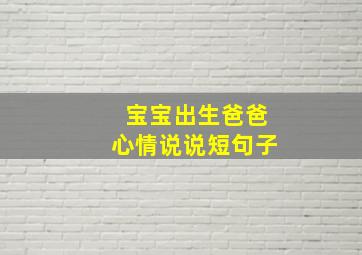 宝宝出生爸爸
心情说说短句子